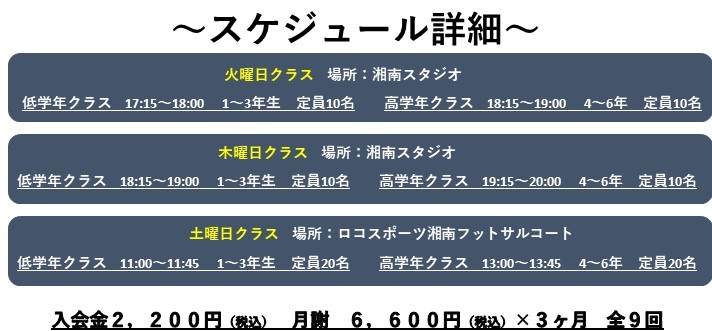 ～スケジュール詳細～

火曜日クラス　場所：湘南スタジオ

低学年クラス　17:15～18:00　1～3年生　定員10名　　高学年クラス　18:15～19:00　4～6年　定員10名

木曜日クラス　場所：湘南スタジオ

低学年クラス　18:15～19:00　1～3年生　定員10名　　高学年クラス　19:15～20:00　4～6年　定員10名

土曜日クラス　場所：ロコスポーツ湘南フットサルコート

低学年クラス　11:00～11:45　1～3年生　定員20名　　高学年クラス　13:00～13:45　4～6年　定員20名

入会金２，２００円（税込）　月謝　６，６００円（税込）×３ヶ月　全９回